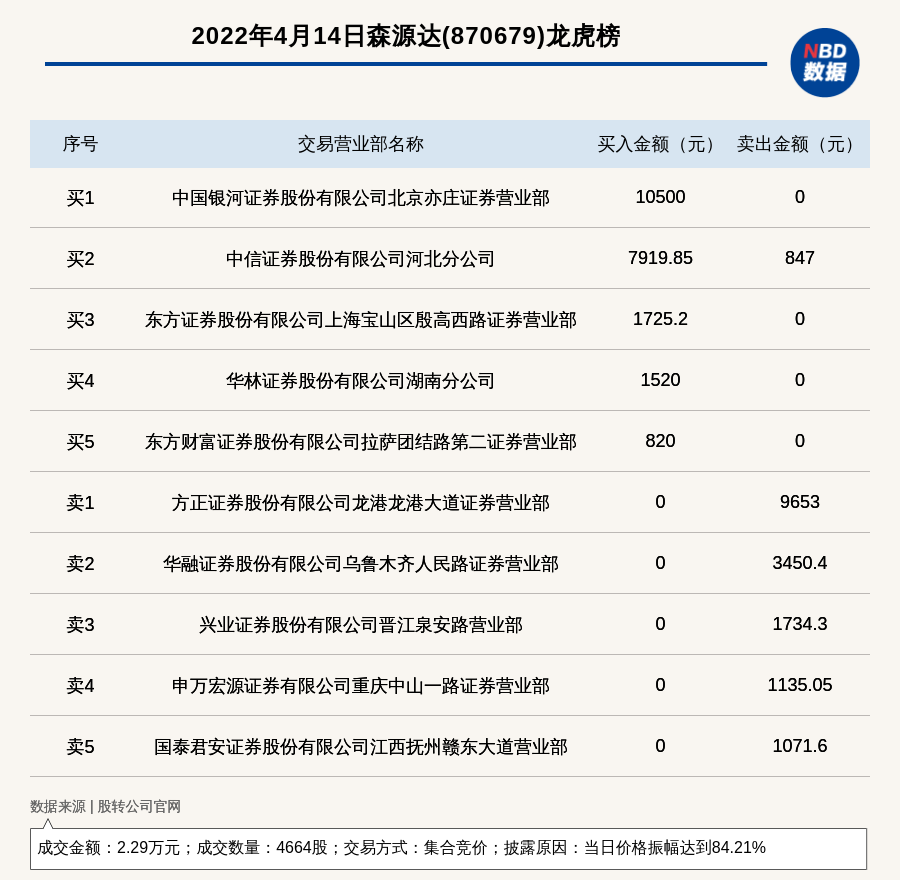 2022年4月14日森源达(870679)龙虎榜

NBD
数据

| 序号 | 交易营业部名称 | 买入金额（元） | 卖出金额（元） |
|---|---|---|---|
| 买1 | 中国银河证券股份有限公司北京亦庄证券营业部 | 10500 | 0 |
| 买2 | 中信证券股份有限公司河北分公司 | 7919.85 | 847 |
| 买3 | 东方证券股份有限公司上海宝山区殷高西路证券营业部 | 1725.2 | 0 |
| 买4 | 华林证券股份有限公司湖南分公司 | 1520 | 0 |
| 买5 | 东方财富证券股份有限公司拉萨团结路第二证券营业部 | 820 | 0 |
| 卖1 | 方正证券股份有限公司龙港龙港大道证券营业部 | 0 | 9653 |
| 卖2 | 华融证券股份有限公司乌鲁木齐人民路证券营业部 | 0 | 3450.4 |
| 卖3 | 兴业证券股份有限公司晋江泉安路营业部 | 0 | 1734.3 |
| 卖4 | 申万宏源证券有限公司重庆中山一路证券营业部 | 0 | 1135.05 |
| 卖5 | 国泰君安证券股份有限公司江西抚州赣东大道营业部 | 0 | 1071.6 |

数据来源 | 股转公司官网

成交金额：2.29万元；成交数量：4664股；交易方式：集合竞价；披露原因：当日价格振幅达到84.21%